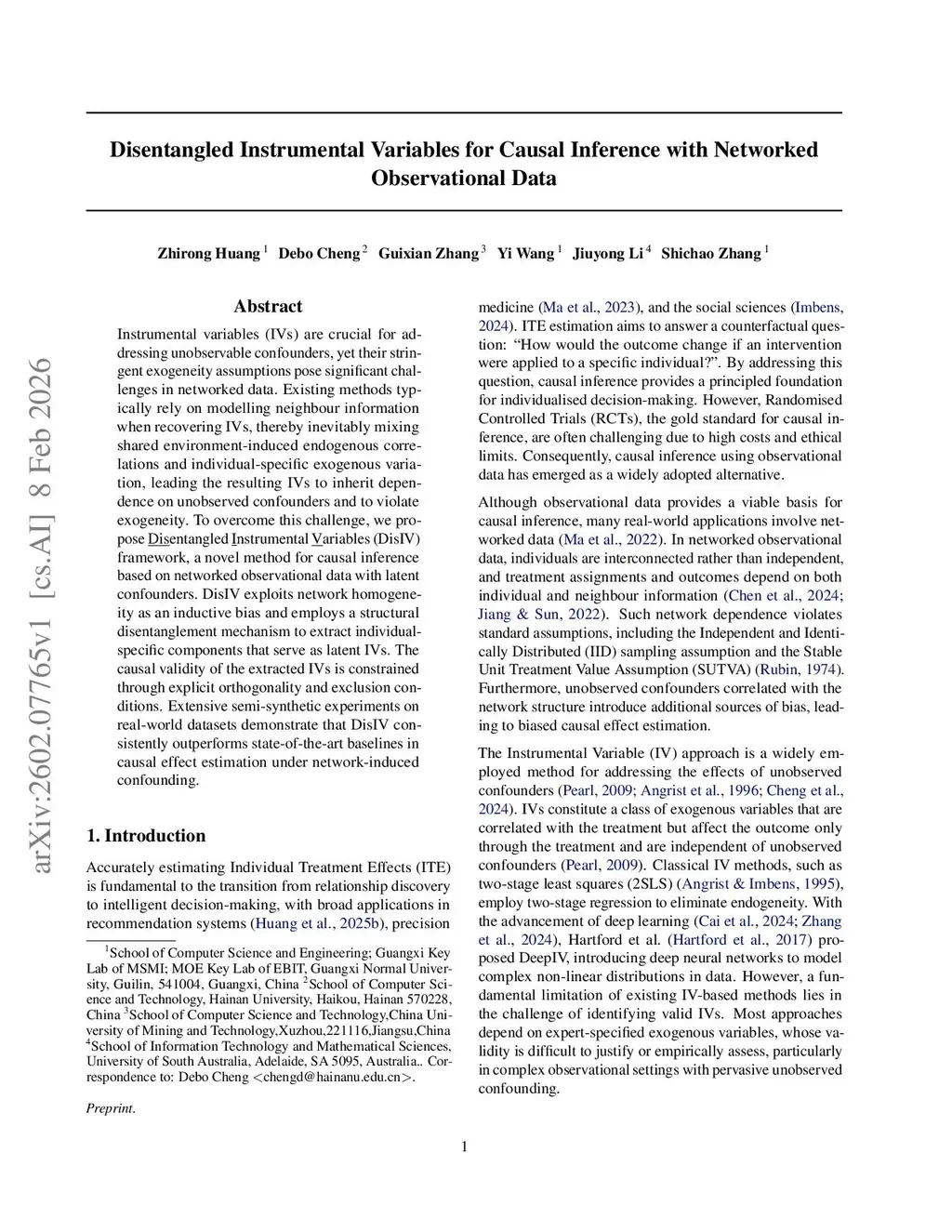 arXiv:2602.07765v1 [cs.AI] 8 Feb 2026

Disentangled Instrumental Variables for Causal Inference with Networked Observational Data

Zhirong Huang $^1$ Debo Cheng $^2$ Guixian Zhang $^3$ Yi Wang $^1$ Jiuyong Li $^4$ Shichao Zhang $^1$

Abstract

Instrumental variables (IVs) are crucial for addressing unobservable confounders, yet their stringent exogeneity assumptions pose significant challenges in networked data. Existing methods typically rely on modelling neighbour information when recovering IVs, thereby inevitably mixing shared environment-induced endogenous correlations and individual-specific exogenous variation, leading the resulting IVs to inherit dependence on unobserved confounders and to violate exogeneity. To overcome this challenge, we propose Disentangled Instrumental Variables (DisIV) framework, a novel method for causal inference based on networked observational data with latent confounders. DisIV exploits network homogeneity as an inductive bias and employs a structural disentanglement mechanism to extract individual-specific components that serve as latent IVs. The causal validity of the extracted IVs is constrained through explicit orthogonality and exclusion conditions. Extensive semi-synthetic experiments on real-world datasets demonstrate that DisIV consistently outperforms state-of-the-art baselines in causal effect estimation under network-induced confounding.

1. Introduction

Accurately estimating Individual Treatment Effects (ITE) is fundamental to the transition from relationship discovery to intelligent decision-making, with broad applications in recommendation systems (Huang et al., 2025b), precision

$^1$School of Computer Science and Engineering; Guangxi Key Lab of MSMI; MOE Key Lab of EBIT, Guangxi Normal University, Guilin, 541004, Guangxi, China $^2$School of Computer Science and Technology, Hainan University, Haikou, Hainan 570228, China $^3$School of Computer Science and Technology,China University of Mining and Technology,Xuzhou,221116,Jiangsu,China $^4$School of Information Technology and Mathematical Sciences, University of South Australia, Adelaide, SA 5095, Australia.. Correspondence to: Debo Cheng <chengd@hainanu.edu.cn>.

Preprint.

medicine (Ma et al., 2023), and the social sciences (Imbens, 2024). ITE estimation aims to answer a counterfactual question: “How would the outcome change if an intervention were applied to a specific individual?”. By addressing this question, causal inference provides a principled foundation for individualised decision-making. However, Randomised Controlled Trials (RCTs), the gold standard for causal inference, are often challenging due to high costs and ethical limits. Consequently, causal inference using observational data has emerged as a widely adopted alternative.

Although observational data provides a viable basis for causal inference, many real-world applications involve networked data (Ma et al., 2022). In networked observational data, individuals are interconnected rather than independent, and treatment assignments and outcomes depend on both individual and neighbour information (Chen et al., 2024; Jiang & Sun, 2022). Such network dependence violates standard assumptions, including the Independent and Identically Distributed (IID) sampling assumption and the Stable Unit Treatment Value Assumption (SUTVA) (Rubin, 1974). Furthermore, unobserved confounders correlated with the network structure introduce additional sources of bias, leading to biased causal effect estimation.

The Instrumental Variable (IV) approach is a widely employed method for addressing the effects of unobserved confounders (Pearl, 2009; Angrist et al., 1996; Cheng et al., 2024). IVs constitute a class of exogenous variables that are correlated with the treatment but affect the outcome only through the treatment and are independent of unobserved confounders (Pearl, 2009). Classical IV methods, such as two-stage least squares (2SLS) (Angrist & Imbens, 1995), employ two-stage regression to eliminate endogeneity. With the advancement of deep learning (Cai et al., 2024; Zhang et al., 2024), Hartford et al. (Hartford et al., 2017) proposed DeepIV, introducing deep neural networks to model complex non-linear distributions in data. However, a fundamental limitation of existing IV-based methods lies in the challenge of identifying valid IVs. Most approaches depend on expert-specified exogenous variables, whose validity is difficult to justify or empirically assess, particularly in complex observational settings with pervasive unobserved confounding.

1